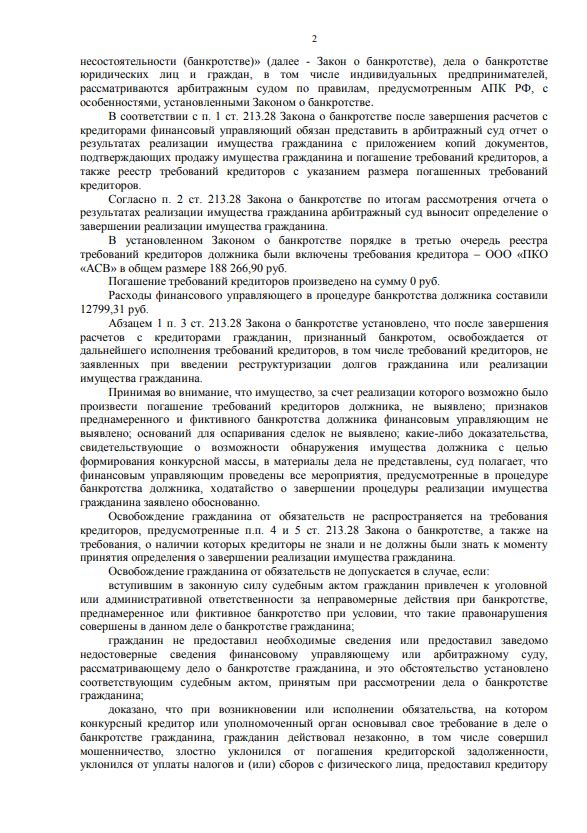 2

несостоятельности (банкротстве)» (далее - Закон о банкротстве), дела о банкротстве юридических лиц и граждан, в том числе индивидуальных предпринимателей, рассматриваются арбитражным судом по правилам, предусмотренным АПК РФ, с особенностями, установленными Законом о банкротстве.

В соответствии с п. 1 ст. 213.28 Закона о банкротстве после завершения расчетов с кредиторами финансовый управляющий обязан представить в арбитражный суд отчет о результатах реализации имущества гражданина с приложением копий документов, подтверждающих продажу имущества гражданина и погашение требований кредиторов, а также реестр требований кредиторов с указанием размера погашенных требований кредиторов.

Согласно п. 2 ст. 213.28 Закона о банкротстве по итогам рассмотрения отчета о результатах реализации имущества гражданина арбитражный суд выносит определение о завершении реализации имущества гражданина.

В установленном Законом о банкротстве порядке в третью очередь реестра требований кредиторов должника были включены требования кредитора – ООО «ПКО «АСВ» в общем размере 188 266,90 руб.

Погашение требований кредиторов произведено на сумму 0 руб.

Расходы финансового управляющего в процедуре банкротства должника составили 12799,31 руб.

Абзацем 1 п. 3 ст. 213.28 Закона о банкротстве установлено, что после завершения расчетов с кредиторами гражданин, признанный банкротом, освобождается от дальнейшего исполнения требований кредиторов, в том числе требований кредиторов, не заявленных при введении реструктуризации долгов гражданина или реализации имущества гражданина.

Принимая во внимание, что имущество, за счет реализации которого возможно было произвести погашение требований кредиторов должника, не выявлено; признаков преднамеренного и фиктивного банкротства должника финансовым управляющим не выявлено; оснований для оспаривания сделок не выявлено; какие-либо доказательства, свидетельствующие о возможности обнаружения имущества должника с целью формирования конкурсной массы, в материалы дела не представлены, суд полагает, что финансовым управляющим проведены все мероприятия, предусмотренные в процедуре банкротства должника, ходатайство о завершении процедуры реализации имущества гражданина заявлено обоснованно.

Освобождение гражданина от обязательств не распространяется на требования кредиторов, предусмотренные п.п. 4 и 5 ст. 213.28 Закона о банкротстве, а также на требования, о наличии которых кредиторы не знали и не должны были знать к моменту принятия определения о завершении реализации имущества гражданина.

Освобождение гражданина от обязательств не допускается в случае, если:

вступившим в законную силу судебным актом гражданин привлечен к уголовной или административной ответственности за неправомерные действия при банкротстве, преднамеренное или фиктивное банкротство при условии, что такие правонарушения совершены в данном деле о банкротстве гражданина;

гражданин не предоставил необходимые сведения или предоставил заведомо недостоверные сведения финансовому управляющему или арбитражному суду, рассматривающему дело о банкротстве гражданина, и это обстоятельство установлено соответствующим судебным актом, принятым при рассмотрении дела о банкротстве гражданина;

доказано, что при возникновении или исполнении обязательства, на котором конкурсный кредитор или уполномоченный орган основывал свое требование в деле о банкротстве гражданина, гражданин действовал незаконно, в том числе совершил мошенничество, злостно уклонился от погашения кредиторской задолженности, уклонился от уплаты налогов и (или) сборов с физического лица, предоставил кредитору